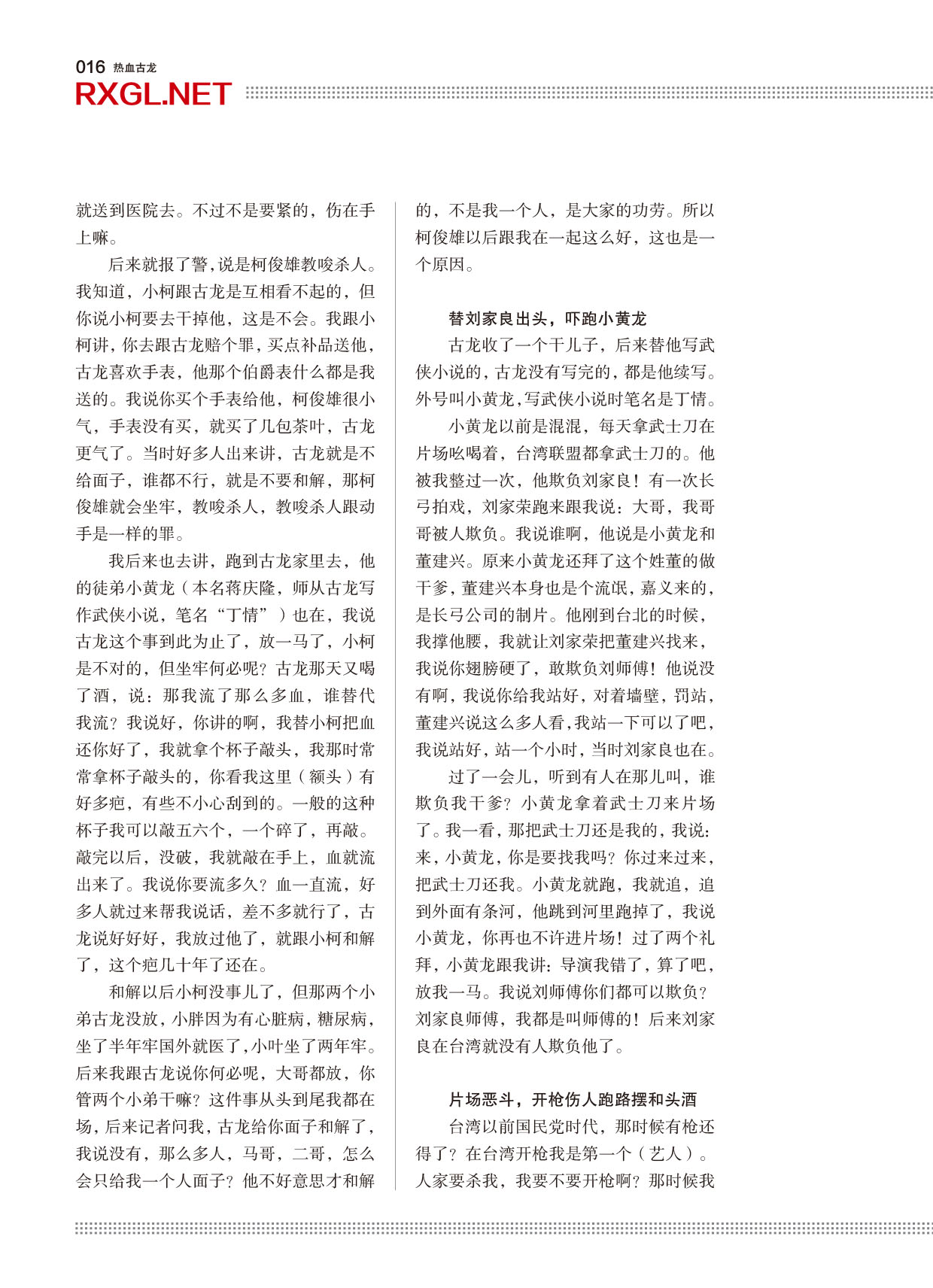 016 热血古龙
RXGL.NET

就送到医院去。不过不是要紧的，伤在手上嘛。

后来就报了警，说是柯俊雄教唆杀人。我知道，小柯跟古龙是互相看不起的，但你说小柯要去干掉他，这是不会。我跟小柯讲，你去跟古龙赔个罪，买点补品送他，古龙喜欢手表，他那个伯爵表什么都是我送的。我说你买个手表给他，柯俊雄很小气，手表没有买，就买了几包茶叶，古龙更气了。当时好多人出来讲，古龙就是不给面子，谁都不行，就是不要和解，那柯俊雄就会坐牢，教唆杀人，教唆杀人跟动手是一样的罪。

我后来也去讲，跑到古龙家里去，他的徒弟小黄龙（本名蒋庆隆，师从古龙写作武侠小说，笔名“丁情”）也在，我说古龙这个事到此为止了，放一马了，小柯是不对的，但坐牢何必呢？古龙那天又喝了酒，说：那我流了那么多血，谁替代我流？我说好，你讲的啊，我替小柯把血还你好了，我就拿个杯子敲头，我那时常常拿杯子敲头的，你看我这里（额头）有好多疤，有些不小心刮到的。一般的这种杯子我可以敲五六个，一个碎了，再敲。敲完以后，没破，我就敲在手上，血就流出来了。我说你要流多久？血一直流，好多人就过来帮我说话，差不多就行了，古龙说好好好，我放过他了，就跟小柯和解了，这个疤几十年了还在。

和解以后小柯没事儿了，但那两个小弟古龙没放，小胖因为有心脏病，糖尿病，坐了半年牢国外就医了，小叶坐了两年牢。后来我跟古龙说你何必呢，大哥都放，你管两个小弟干嘛？这件事从头到尾我都在场，后来记者问我，古龙给你面子和解了，我说没有，那么多人，马哥，二哥，怎么会只给我一个人面子？他不好意思才和解的，不是我一个人，是大家的功劳。所以柯俊雄以后跟我在一起这么好，这也是一个原因。

替刘家良出头，吓跑小黄龙

古龙收了一个干儿子，后来替他写武侠小说的，古龙没有写完的，都是他续写。外号叫小黄龙，写武侠小说时笔名是丁情。

小黄龙以前是混混，每天拿武士刀在片场吆喝着，台湾联盟都拿武士刀的。他被我整过一次，他欺负刘家良！有一次长弓拍戏，刘家荣跑来跟我说：大哥，我哥哥被人欺负。我说谁啊，他说是小黄龙和董建兴。原来小黄龙还拜了这个姓董的做干爹，董建兴本身也是个流氓，嘉义来的，是长弓公司的制片。他刚到台北的时候，我撑他腰，我就让刘家荣把董建兴找来，我说你翅膀硬了，敢欺负刘师傅！他说没有啊，我说你给我站好，对着墙壁，罚站，董建兴说这么多人看，我站一下可以了吧，我说站好，站一个小时，当时刘家良也在。

过了一会儿，听到有人在那儿叫，谁欺负我干爹？小黄龙拿着武士刀来片场了。我一看，那把武士刀还是我的，我说：来，小黄龙，你是要找我吗？你过来过来，把武士刀还我。小黄龙就跑，我就追，追到外面有条河，他跳到河里跑掉了，我说小黄龙，你再也不许进片场！过了两个礼拜，小黄龙跟我讲：导演我错了，算了吧，放我一马。我说刘师傅你们都可以欺负？刘家良师傅，我都是叫师傅的！后来刘家良在台湾就没有人欺负他了。

片场恶斗，开枪伤人跑路摆和头酒

台湾以前国民党时代，那时候有枪还得了？在台湾开枪我是第一个（艺人）。人家要杀我，我要不要开枪啊？那时候我